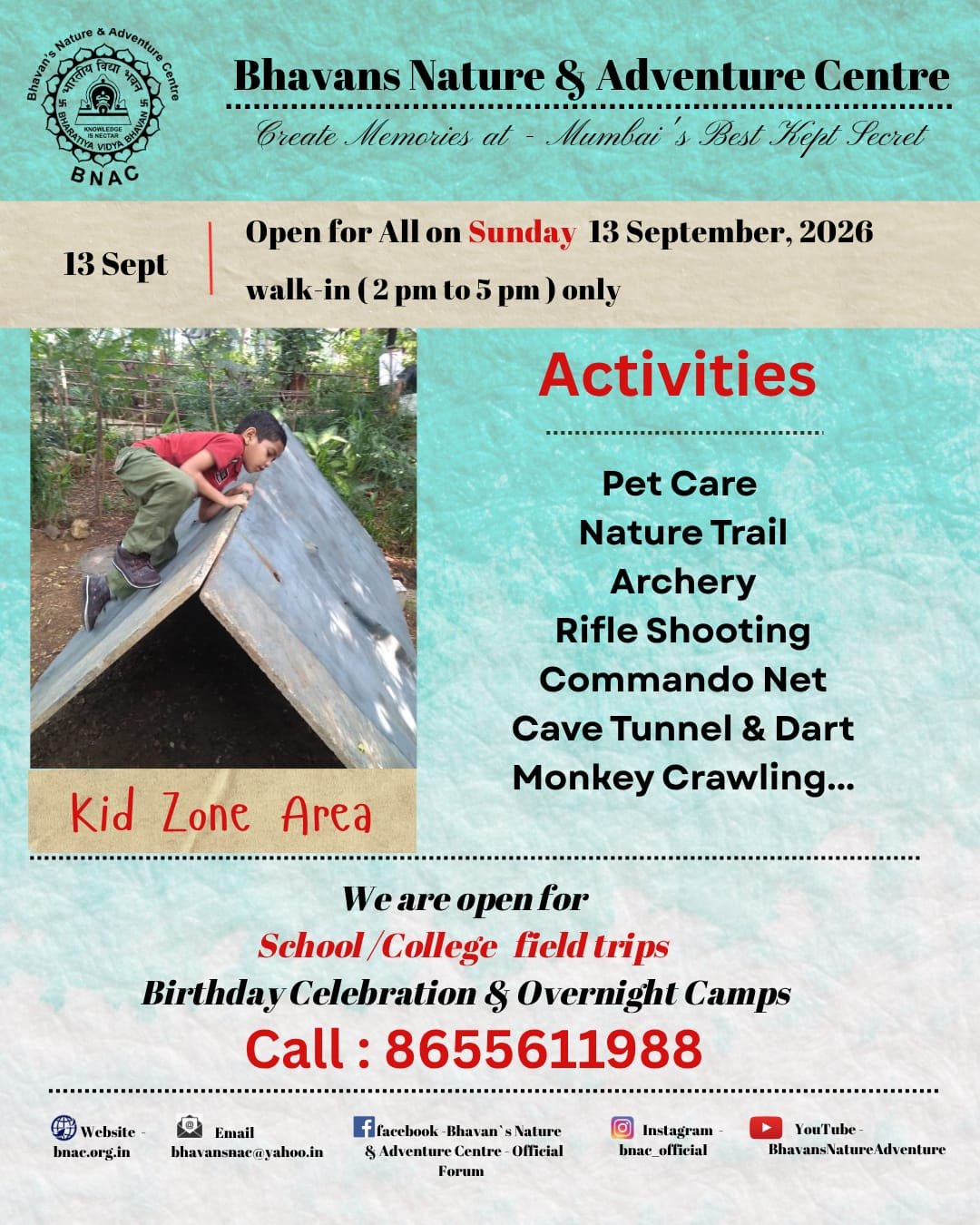 Bhavan's Nature & Adventure Centre
भारतीय विद्या भवन
KNOWLEDGE IS NECTAR
BHARATIYA VIDYA BHAVAN
BNAC

Bhavans Nature & Adventure Centre

Create Memories at - Mumbai's Best Kept Secret

13 Sept

Open for All on Sunday 13 September, 2026

walk-in ( 2 pm to 5 pm ) only

Kid Zone Area

Activities

Pet Care
Nature Trail
Archery
Rifle Shooting
Commando Net
Cave Tunnel & Dart
Monkey Crawling...

We are open for
School /College field trips
Birthday Celebration & Overnight Camps
Call : 8655611988

Website - bnac.org.in

Email bhavansnac@yahoo.in

facebook -Bhavan`s Nature & Adventure Centre - Official Forum

Instagram - bnac_official

YouTube - BhavansNatureAdventure